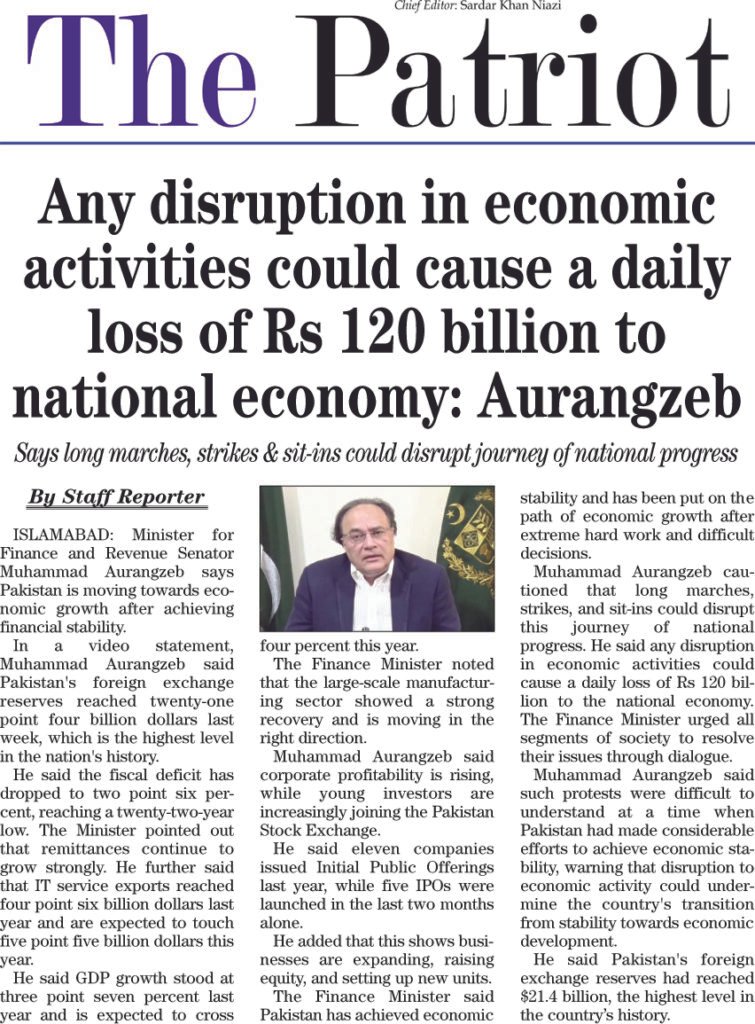 Chief Editor: Sardar Khan Niazi

The Patriot

Any disruption in economic activities could cause a daily loss of Rs 120 billion to national economy: Aurangzeb

Says long marches, strikes & sit-ins could disrupt journey of national progress

By Staff Reporter

ISLAMABAD: Minister for Finance and Revenue Senator Muhammad Aurangzeb says Pakistan is moving towards economic growth after achieving financial stability.

In a video statement, Muhammad Aurangzeb said Pakistan's foreign exchange reserves reached twenty-one point four billion dollars last week, which is the highest level in the nation's history.

He said the fiscal deficit has dropped to two point six percent, reaching a twenty-two-year low. The Minister pointed out that remittances continue to grow strongly. He further said that IT service exports reached four point six billion dollars last year and are expected to touch five point five billion dollars this year.

He said GDP growth stood at three point seven percent last year and is expected to cross four percent this year.

The Finance Minister noted that the large-scale manufacturing sector showed a strong recovery and is moving in the right direction.

Muhammad Aurangzeb said corporate profitability is rising, while young investors are increasingly joining the Pakistan Stock Exchange.

He said eleven companies issued Initial Public Offerings last year, while five IPOs were launched in the last two months alone.

He added that this shows businesses are expanding, raising equity, and setting up new units.

The Finance Minister said Pakistan has achieved economic stability and has been put on the path of economic growth after extreme hard work and difficult decisions.

Muhammad Aurangzeb cautioned that long marches, strikes, and sit-ins could disrupt this journey of national progress. He said any disruption in economic activities could cause a daily loss of Rs 120 billion to the national economy. The Finance Minister urged all segments of society to resolve their issues through dialogue.

Muhammad Aurangzeb said such protests were difficult to understand at a time when Pakistan had made considerable efforts to achieve economic stability, warning that disruption to economic activity could undermine the country's transition from stability towards economic development.

He said Pakistan's foreign exchange reserves had reached $21.4 billion, the highest level in the country's history.